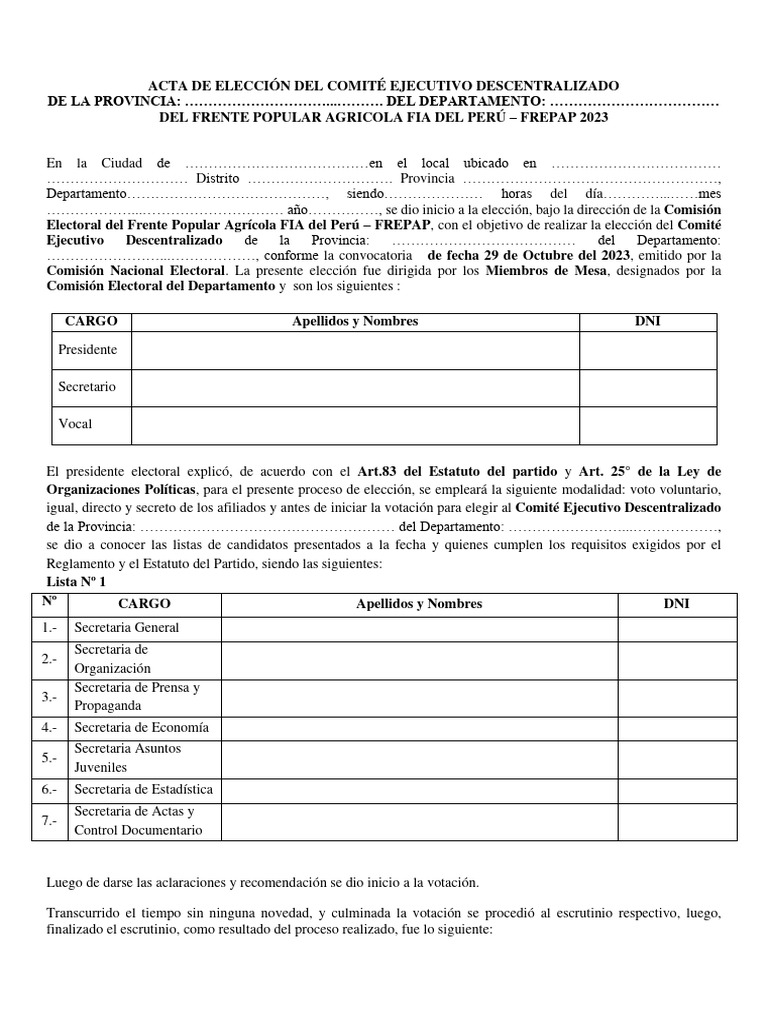 ACTA DE ELECCIÓN DEL COMITÉ EJECUTIVO DESCENTRALIZADO
DE LA PROVINCIA: ____ DEL DEPARTAMENTO: ____
DEL FRENTE POPULAR AGRICOLA FIA DEL PERÚ – FREPAP 2023

En la Ciudad de ____en el local ubicado en ____ ____ Distrito ____ Provincia ____, Departamento____, siendo____ horas del día____mes ____ año____, se dio inicio a la elección, bajo la dirección de la Comisión Electoral del Frente Popular Agrícola FIA del Perú – FREPAP, con el objetivo de realizar la elección del Comité Ejecutivo Descentralizado de la Provincia: ____ del Departamento: ____, conforme la convocatoria de fecha 29 de Octubre del 2023, emitido por la Comisión Nacional Electoral. La presente elección fue dirigida por los Miembros de Mesa, designados por la Comisión Electoral del Departamento y son los siguientes :

| CARGO | Apellidos y Nombres | DNI |
|---|---|---|
| Presidente | | |
| Secretario | | |
| Vocal | | |

El presidente electoral explicó, de acuerdo con el Art.83 del Estatuto del partido y Art. 25° de la Ley de Organizaciones Políticas, para el presente proceso de elección, se empleará la siguiente modalidad: voto voluntario, igual, directo y secreto de los afiliados y antes de iniciar la votación para elegir al Comité Ejecutivo Descentralizado de la Provincia: ____ del Departamento: ____, se dio a conocer las listas de candidatos presentados a la fecha y quienes cumplen los requisitos exigidos por el Reglamento y el Estatuto del Partido, siendo las siguientes:

Lista Nº 1

| Nº | CARGO | Apellidos y Nombres | DNI |
|---|---|---|---|
| 1.- | Secretaria General | | |
| 2.- | Secretaria de Organización | | |
| 3.- | Secretaria de Prensa y Propaganda | | |
| 4.- | Secretaria de Economía | | |
| 5.- | Secretaria Asuntos Juveniles | | |
| 6.- | Secretaria de Estadística | | |
| 7.- | Secretaria de Actas y Control Documentario | | |

Luego de darse las aclaraciones y recomendación se dio inicio a la votación.

Transcurrido el tiempo sin ninguna novedad, y culminada la votación se procedió al escrutinio respectivo, luego, finalizado el escrutinio, como resultado del proceso realizado, fue lo siguiente: